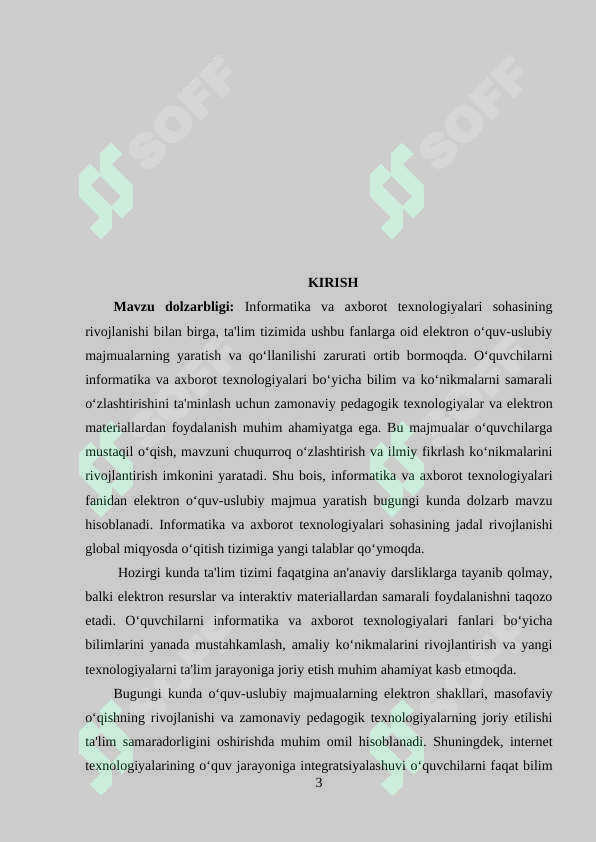 SOFF SOFF

KIRISH

**Mavzu dolzarbligi:** Informatika va axborot texnologiyalari sohasining rivojlanishi bilan birga, ta'lim tizimida ushbu fanlarga oid elektron o‘quv-uslubiy majmualarning yaratish va qo‘llanilishi zarurati ortib bormoqda. O‘quvchilarni informatika va axborot texnologiyalari bo‘yicha bilim va ko‘nikmalarni samarali o‘zlashtirishini ta'minlash uchun zamonaviy pedagogik texnologiyalar va elektron materiallardan foydalanish muhim ahamiyatga ega. Bu majmualar o‘quvchilarga mustaqil o‘qish, mavzuni chuqurroq o‘zlashtirish va ilmiy fikrlash ko‘nikmalarini rivojlantirish imkonini yaratadi. Shu bois, informatika va axborot texnologiyalari fanidan elektron o‘quv-uslubiy majmua yaratish bugungi kunda dolzarb mavzu hisoblanadi. Informatika va axborot texnologiyalari sohasining jadal rivojlanishi global miqyosda o‘qitish tizimiga yangi talablar qo‘ymoqda.

Hozirgi kunda ta'lim tizimi faqatgina an'anaviy darsliklarga tayanib qolmay, balki elektron resurslar va interaktiv materiallardan samarali foydalanishni taqozo etadi. O‘quvchilarni informatika va axborot texnologiyalari fanlari bo‘yicha bilimlarini yanada mustahkamlash, amaliy ko‘nikmalarini rivojlantirish va yangi texnologiyalarni ta'lim jarayoniga joriy etish muhim ahamiyat kasb etmoqda.

Bugungi kunda o‘quv-uslubiy majmualarning elektron shakllari, masofaviy o‘qishning rivojlanishi va zamonaviy pedagogik texnologiyalarning joriy etilishi ta'lim samaradorligini oshirishda muhim omil hisoblanadi. Shuningdek, internet texnologiyalarining o‘quv jarayoniga integratsiyalashuvi o‘quvchilarni faqat bilim

3